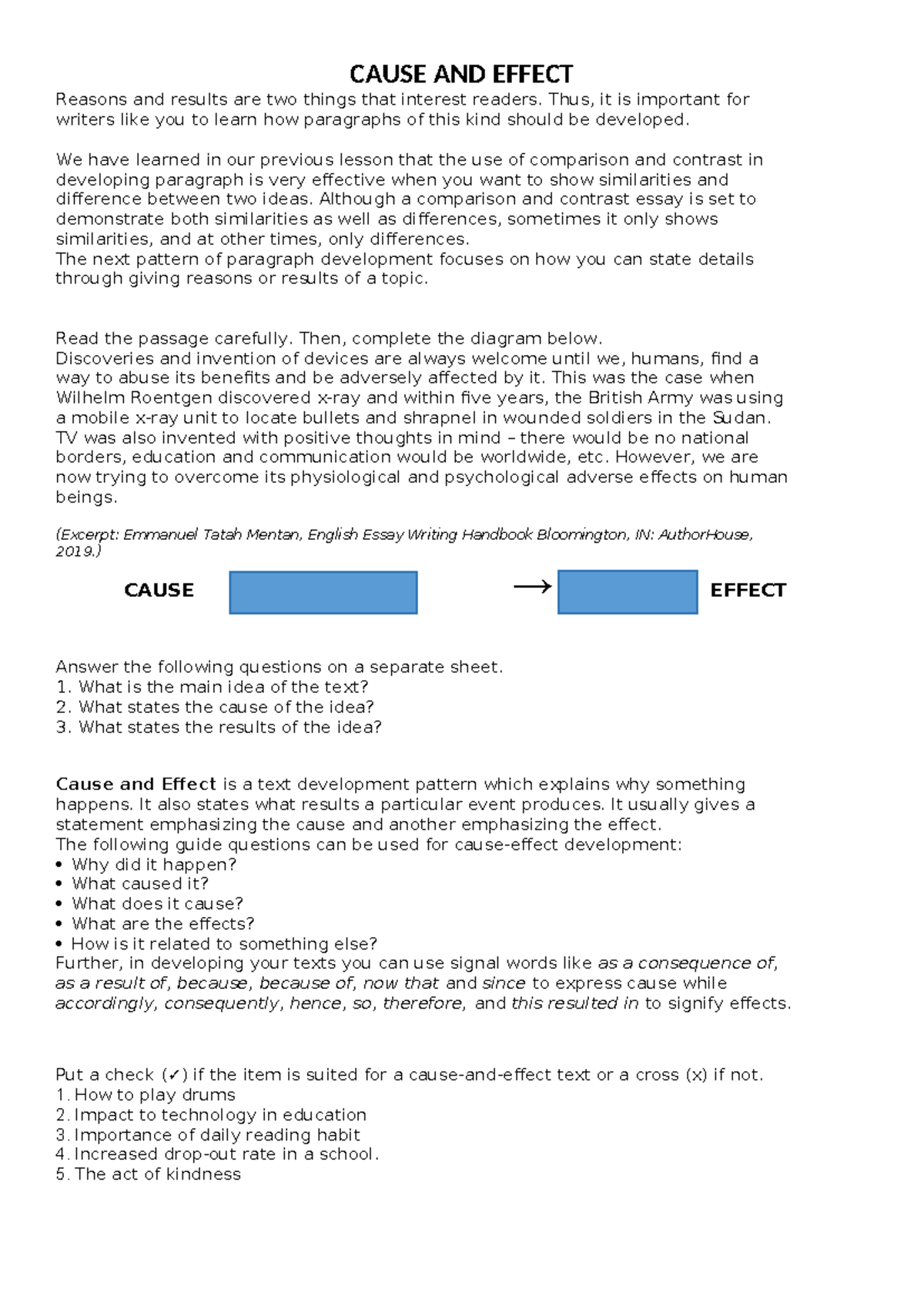 CAUSE AND EFFECT

Reasons and results are two things that interest readers. Thus, it is important for writers like you to learn how paragraphs of this kind should be developed.

We have learned in our previous lesson that the use of comparison and contrast in developing paragraph is very effective when you want to show similarities and difference between two ideas. Although a comparison and contrast essay is set to demonstrate both similarities as well as differences, sometimes it only shows similarities, and at other times, only differences.
The next pattern of paragraph development focuses on how you can state details through giving reasons or results of a topic.

Read the passage carefully. Then, complete the diagram below.
Discoveries and invention of devices are always welcome until we, humans, find a way to abuse its benefits and be adversely affected by it. This was the case when Wilhelm Roentgen discovered x-ray and within five years, the British Army was using a mobile x-ray unit to locate bullets and shrapnel in wounded soldiers in the Sudan. TV was also invented with positive thoughts in mind – there would be no national borders, education and communication would be worldwide, etc. However, we are now trying to overcome its physiological and psychological adverse effects on human beings.

(Excerpt: Emmanuel Tatah Mentan, English Essay Writing Handbook Bloomington, IN: AuthorHouse, 2019.)

CAUSE → EFFECT

Answer the following questions on a separate sheet.
1. What is the main idea of the text?
2. What states the cause of the idea?
3. What states the results of the idea?

Cause and Effect is a text development pattern which explains why something happens. It also states what results a particular event produces. It usually gives a statement emphasizing the cause and another emphasizing the effect.
The following guide questions can be used for cause-effect development:
• Why did it happen?
• What caused it?
• What does it cause?
• What are the effects?
• How is it related to something else?
Further, in developing your texts you can use signal words like as a consequence of, as a result of, because, because of, now that and since to express cause while accordingly, consequently, hence, so, therefore, and this resulted in to signify effects.

Put a check (✓) if the item is suited for a cause-and-effect text or a cross (x) if not.
1. How to play drums
2. Impact to technology in education
3. Importance of daily reading habit
4. Increased drop-out rate in a school.
5. The act of kindness